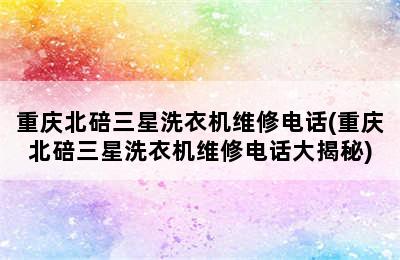 重庆北碚三星洗衣机维修电话(重庆北碚三星洗衣机维修电话大揭秘)